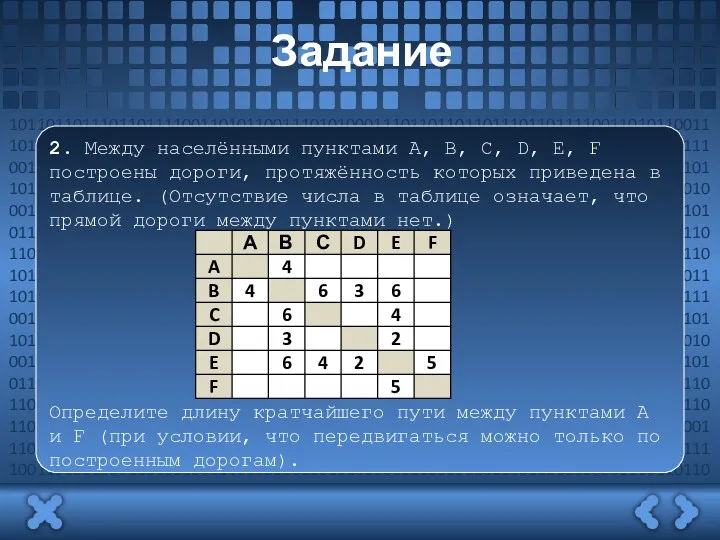 Задание

2. Между населёнными пунктами A, B, C, D, E, F построены дороги, протяжённость которых приведена в таблице. (Отсутствие числа в таблице означает, что прямой дороги между пунктами нет.)

| | A | B | C | D | E | F |
|---|---|---|---|---|---|---|
| A | | 4 | | | | |
| B | 4 | | 6 | 3 | 6 | |
| C | | 6 | | | 4 | |
| D | | 3 | | | 2 | |
| E | | 6 | 4 | 2 | | 5 |
| F | | | | | 5 | |

Определите длину кратчайшего пути между пунктами A и F (при условии, что передвигаться можно только по построенным дорогам).